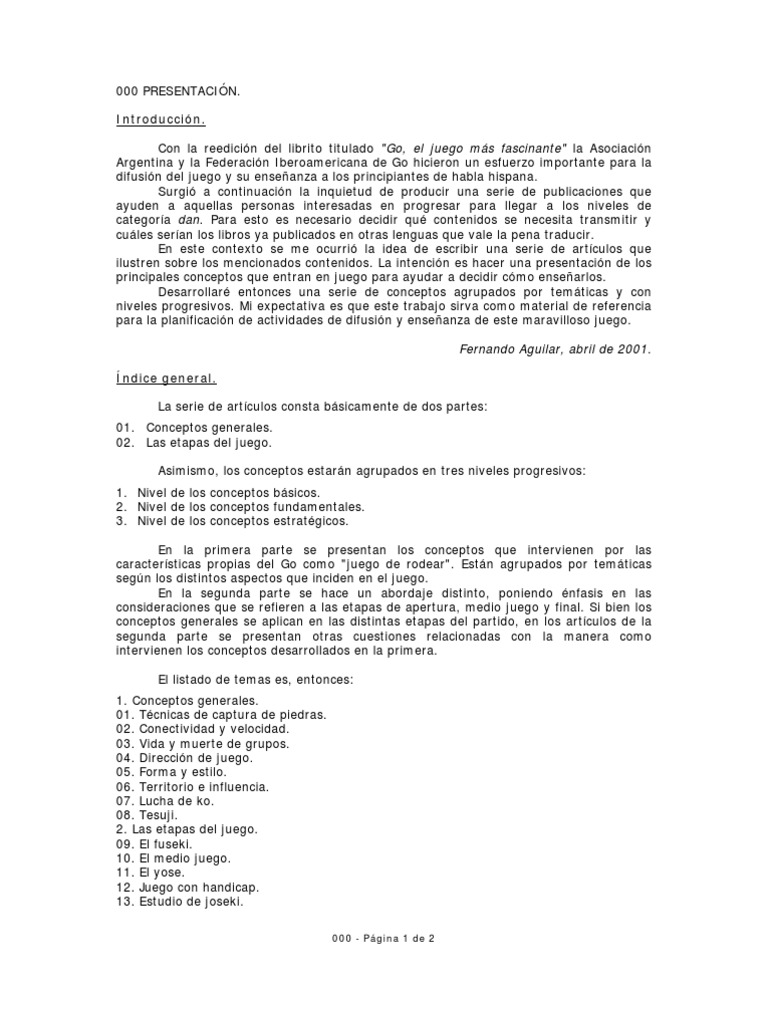 000 PRESENTACIÓN.

Introducción.

Con la reedición del librito titulado "Go, el juego más fascinante" la Asociación Argentina y la Federación Iberoamericana de Go hicieron un esfuerzo importante para la difusión del juego y su enseñanza a los principiantes de habla hispana.

Surgió a continuación la inquietud de producir una serie de publicaciones que ayuden a aquellas personas interesadas en progresar para llegar a los niveles de categoría dan. Para esto es necesario decidir qué contenidos se necesita transmitir y cuáles serían los libros ya publicados en otras lenguas que vale la pena traducir.

En este contexto se me ocurrió la idea de escribir una serie de artículos que ilustren sobre los mencionados contenidos. La intención es hacer una presentación de los principales conceptos que entran en juego para ayudar a decidir cómo enseñarlos.

Desarrollaré entonces una serie de conceptos agrupados por temáticas y con niveles progresivos. Mi expectativa es que este trabajo sirva como material de referencia para la planificación de actividades de difusión y enseñanza de este maravilloso juego.

Fernando Aguilar, abril de 2001.

Índice general.

La serie de artículos consta básicamente de dos partes:

01. Conceptos generales.
02. Las etapas del juego.

Asimismo, los conceptos estarán agrupados en tres niveles progresivos:

1. Nivel de los conceptos básicos.
2. Nivel de los conceptos fundamentales.
3. Nivel de los conceptos estratégicos.

En la primera parte se presentan los conceptos que intervienen por las características propias del Go como "juego de rodear". Están agrupados por temáticas según los distintos aspectos que inciden en el juego.

En la segunda parte se hace un abordaje distinto, poniendo énfasis en las consideraciones que se refieren a las etapas de apertura, medio juego y final. Si bien los conceptos generales se aplican en las distintas etapas del partido, en los artículos de la segunda parte se presentan otras cuestiones relacionadas con la manera como intervienen los conceptos desarrollados en la primera.

El listado de temas es, entonces:

1. Conceptos generales.
01. Técnicas de captura de piedras.
02. Conectividad y velocidad.
03. Vida y muerte de grupos.
04. Dirección de juego.
05. Forma y estilo.
06. Territorio e influencia.
07. Lucha de ko.
08. Tesuji.
2. Las etapas del juego.
09. El fuseki.
10. El medio juego.
11. El yose.
12. Juego con handicap.
13. Estudio de joseki.

000 - Página 1 de 2